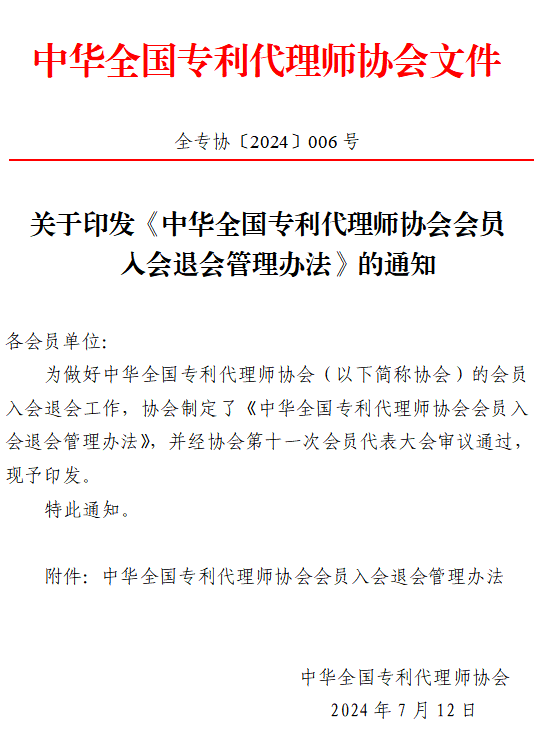 中华全国专利代理师协会文件

全专协〔2024〕006号

关于印发《中华全国专利代理师协会会员入会退会管理办法》的通知

各会员单位:

为做好中华全国专利代理师协会（以下简称协会）的会员入会退会工作，协会制定了《中华全国专利代理师协会会员入会退会管理办法》，并经协会第十一次会员代表大会审议通过，现予印发。

特此通知。

附件：中华全国专利代理师协会会员入会退会管理办法

中华全国专利代理师协会
2024年7月12日